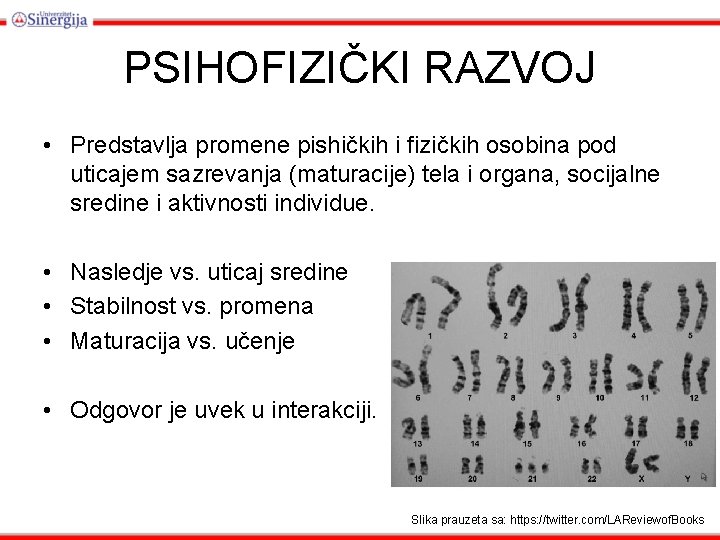 Univerzitet Sinergija

PSIHOFIZIČKI RAZVOJ

• Predstavlja promene pishičkih i fizičkih osobina pod uticajem sazrevanja (maturacije) tela i organa, socijalne sredine i aktivnosti individue.

• Nasledje vs. uticaj sredine
• Stabilnost vs. promena
• Maturacija vs. učenje

• Odgovor je uvek u interakciji.

1 2 3 4 5
6 7 8 9 10 11 12
13 14 15 16 17 18
19 20 21 22 X Y

Slika prauzeta sa: https://twitter.com/LAReviewofBooks